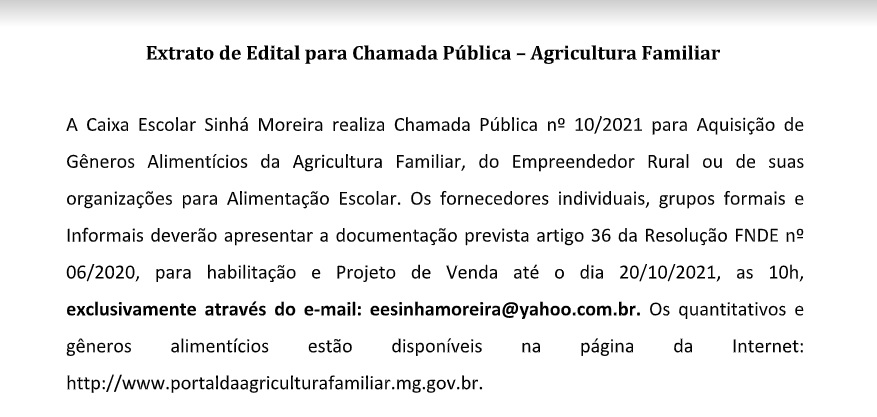 Extrato de Edital para Chamada Pública – Agricultura Familiar

A Caixa Escolar Sinhá Moreira realiza Chamada Pública nº 10/2021 para Aquisição de Gêneros Alimentícios da Agricultura Familiar, do Empreendedor Rural ou de suas organizações para Alimentação Escolar. Os fornecedores individuais, grupos formais e Informais deverão apresentar a documentação prevista artigo 36 da Resolução FNDE nº 06/2020, para habilitação e Projeto de Venda até o dia 20/10/2021, as 10h, exclusivamente através do e-mail: eesinhamoreira@yahoo.com.br. Os quantitativos e gêneros alimentícios estão disponíveis na página da Internet: http://www.portaldaagriculturafamiliar.mg.gov.br.